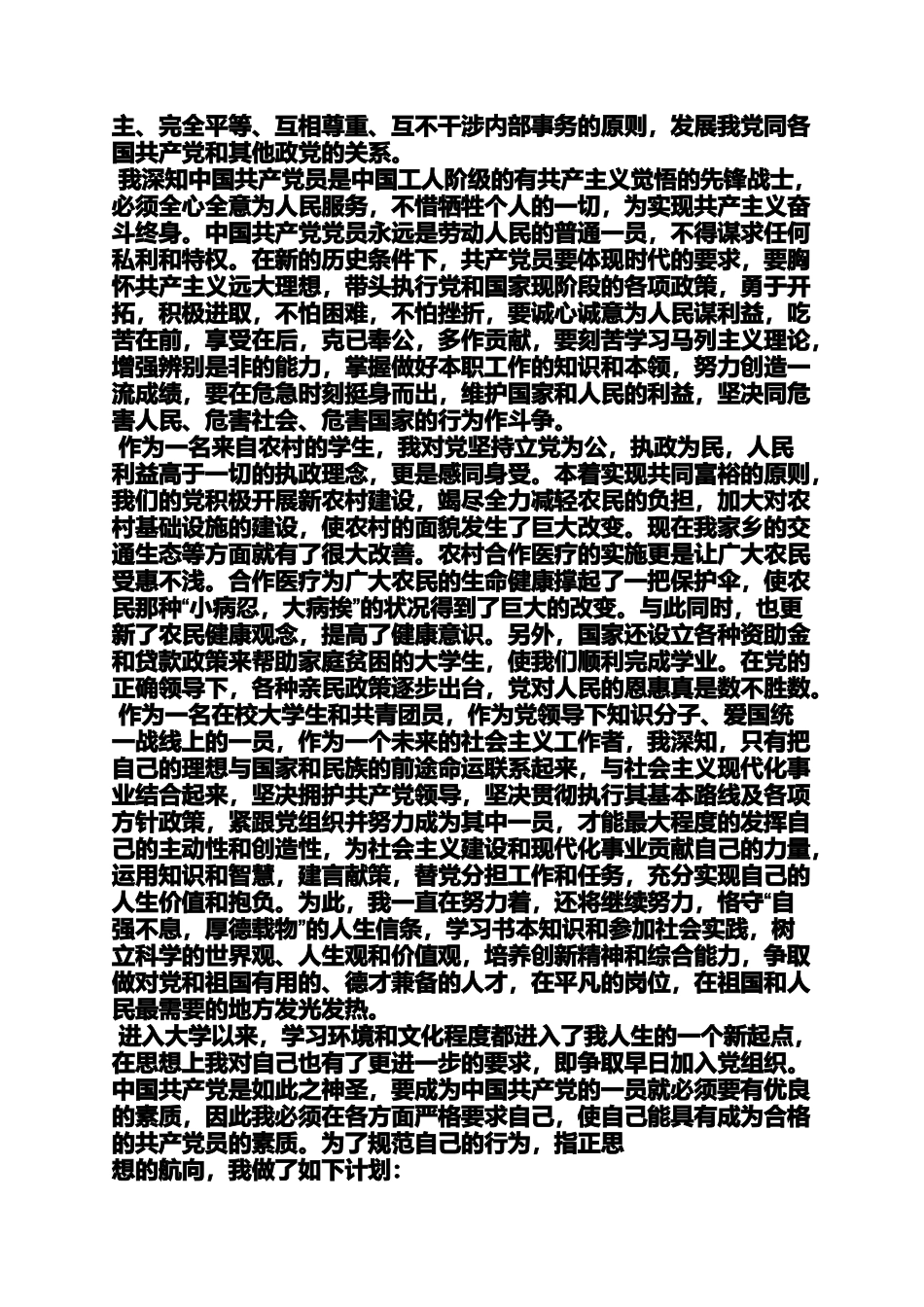 主、完全平等、互相尊重、互不干涉内部事务的原则，发展我党同各国共产党和其他政党的关系。

我深知中国共产党员是中国工人阶级的有共产主义觉悟的先锋战士，必须全心全意为人民服务，不惜牺牲个人的一切，为实现共产主义奋斗终身。中国共产党党员永远是劳动人民的普通一员，不得谋求任何私利和特权。在新的历史条件下，共产党员要体现时代的要求，要胸怀共产主义远大理想，带头执行党和国家现阶段的各项政策，勇于开拓，积极进取，不怕困难，不怕挫折，要诚心诚意为人民谋利益，吃苦在前，享受在后，克己奉公，多作贡献，要刻苦学习马列主义理论，增强辨别是非的能力，掌握做好本职工作的知识和本领，努力创造一流成绩，要在危急时刻挺身而出，维护国家和人民的利益，坚决同危害人民、危害社会、危害国家的行为作斗争。

作为一名来自农村的学生，我对党坚持立党为公，执政为民，人民利益高于一切的执政理念，更是感同身受。本着实现共同富裕的原则，我们的党积极开展新农村建设，竭尽全力减轻农民的负担，加大对农村基础设施的建设，使农村的面貌发生了巨大改变。现在我家乡的交通生态等方面就有了很大改善。农村合作医疗的实施更是让广大农民受惠不浅。合作医疗为广大农民的生命健康撑起了一把保护伞，使农民那种“小病忍，大病挨”的状况得到了巨大的改变。与此同时，也更新了农民健康观念，提高了健康意识。另外，国家还设立各种资助金和贷款政策来帮助家庭贫困的大学生，使我们顺利完成学业。在党的正确领导下，各种亲民政策逐步出台，党对人民的恩惠真是数不胜数。

作为一名在校大学生和共青团员，作为党领导下知识分子、爱国统一战线上的一员，作为一个未来的社会主义工作者，我深知，只有把自己的理想与国家和民族的前途命运联系起来，与社会主义现代化事业结合起来，坚决拥护共产党领导，坚决贯彻执行其基本路线及各项方针政策，紧跟党组织并努力成为其中一员，才能最大程度的发挥自己的主动性和创造性，为社会主义建设和现代化事业贡献自己的力量，运用知识和智慧，建言献策，替党分担工作和任务，充分实现自己的人生价值和抱负。为此，我一直在努力着，还将继续努力，恪守“自强不息，厚德载物”的人生信条，学习书本知识和参加社会实践，树立科学的世界观、人生观和价值观，培养创新精神和综合能力，争取做对党和祖国有用的、德才兼备的人才，在平凡的岗位，在祖国和人民最需要的地方发光发热。

进入大学以来，学习环境和文化程度都进入了我人生的一个新起点，在思想上我对自己也有了更进一步的要求，即争取早日加入党组织。中国共产党是如此之神圣，要成为中国共产党的一员就必须要有优良的素质，因此我必须在各方面严格要求自己，使自己能具有成为合格的共产党员的素质。为了规范自己的行为，指正思想的航向，我做了如下计划：